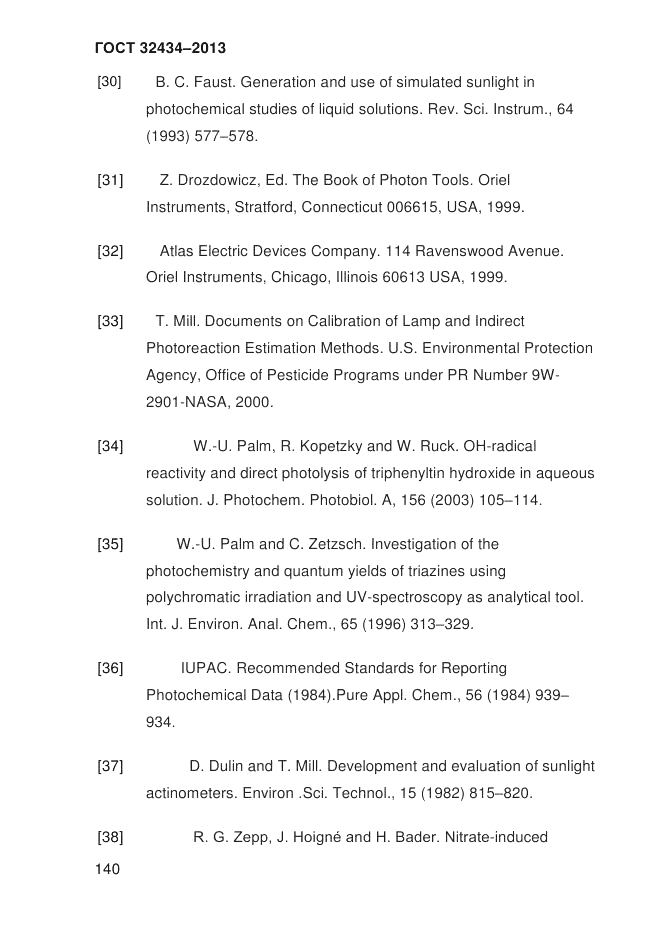 ГОСТ 32434–2013

[30] B. C. Faust. Generation and use of simulated sunlight in photochemical studies of liquid solutions. Rev. Sci. Instrum., 64 (1993) 577–578.

[31] Z. Drozdowicz, Ed. The Book of Photon Tools. Oriel Instruments, Stratford, Connecticut 006615, USA, 1999.

[32] Atlas Electric Devices Company. 114 Ravenswood Avenue. Oriel Instruments, Chicago, Illinois 60613 USA, 1999.

[33] T. Mill. Documents on Calibration of Lamp and Indirect Photoreaction Estimation Methods. U.S. Environmental Protection Agency, Office of Pesticide Programs under PR Number 9W-2901-NASA, 2000.

[34] W.-U. Palm, R. Kopetzky and W. Ruck. OH-radical reactivity and direct photolysis of triphenyltin hydroxide in aqueous solution. J. Photochem. Photobiol. A, 156 (2003) 105–114.

[35] W.-U. Palm and C. Zetzsch. Investigation of the photochemistry and quantum yields of triazines using polychromatic irradiation and UV-spectroscopy as analytical tool. Int. J. Environ. Anal. Chem., 65 (1996) 313–329.

[36] IUPAC. Recommended Standards for Reporting Photochemical Data (1984).Pure Appl. Chem., 56 (1984) 939–934.

[37] D. Dulin and T. Mill. Development and evaluation of sunlight actinometers. Environ .Sci. Technol., 15 (1982) 815–820.

[38] R. G. Zepp, J. Hoigné and H. Bader. Nitrate-induced

140